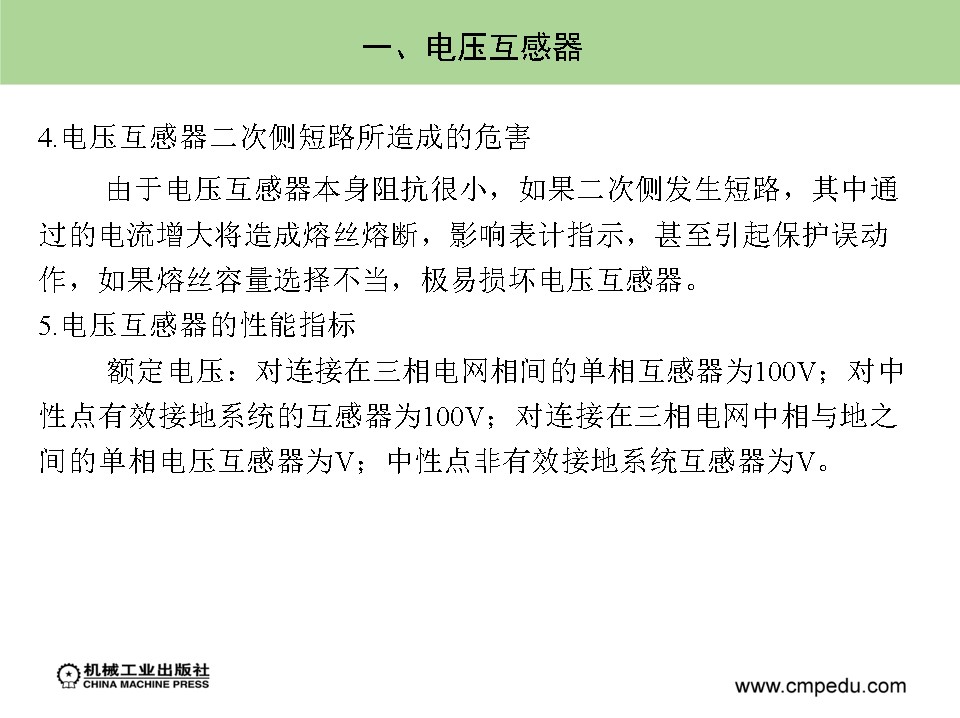 一、电压互感器

4.电压互感器二次侧短路所造成的危害

由于电压互感器本身阻抗很小，如果二次侧发生短路，其中通过的电流增大将造成熔丝熔断，影响表计指示，甚至引起保护误动作，如果熔丝容量选择不当，极易损坏电压互感器。

5.电压互感器的性能指标

额定电压：对连接在三相电网相间的单相互感器为100V；对中性点有效接地系统的互感器为100V；对连接在三相电网中相与地之间的单相电压互感器为V；中性点非有效接地系统互感器为V。

机械工业出版社
CHINA MACHINE PRESS

www.cmpedu.com